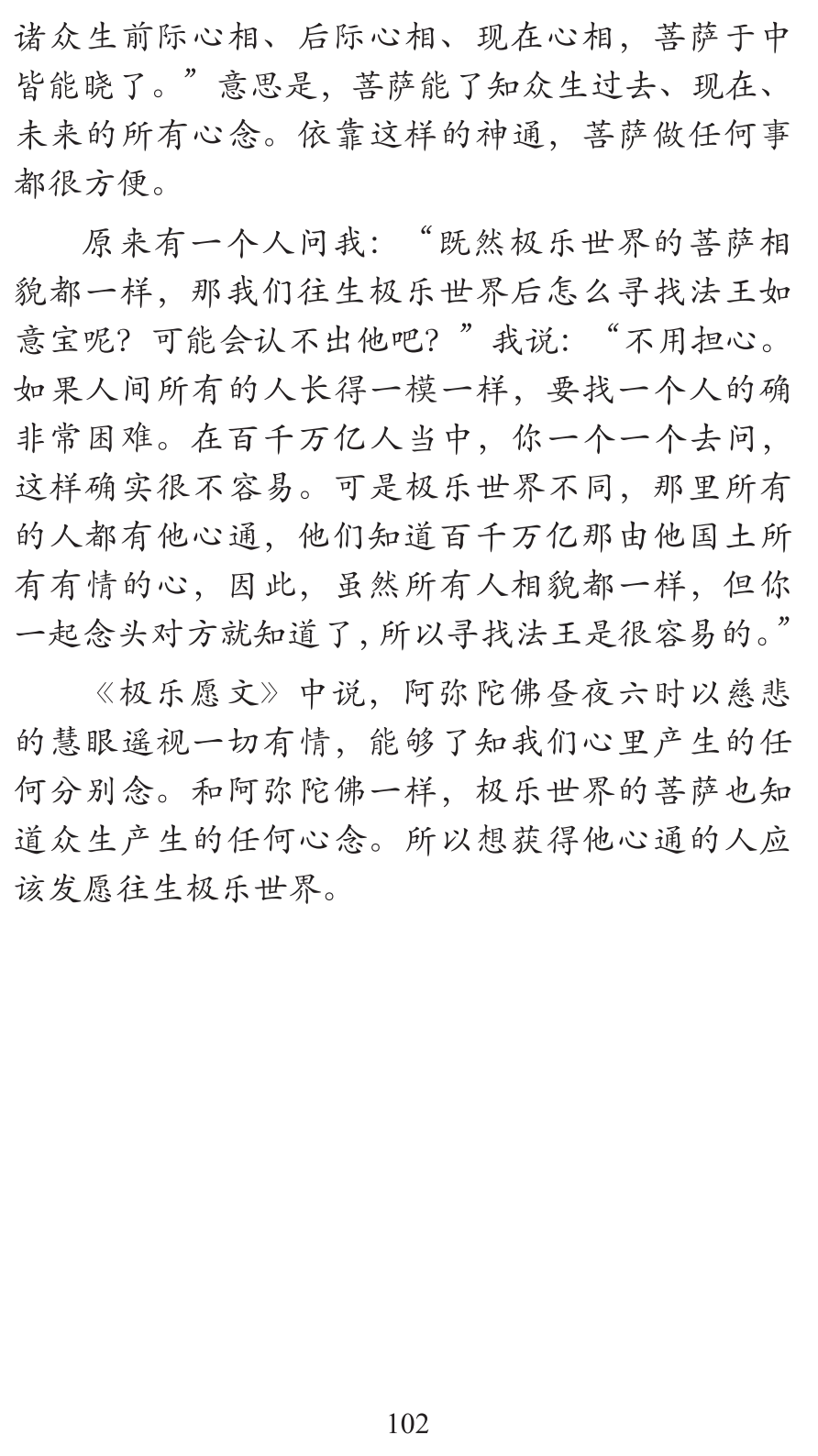 诸众生前际心相、后际心相、现在心相，菩萨于中皆能晓了。”意思是，菩萨能了知众生过去、现在、未来的所有心念。依靠这样的神通，菩萨做任何事都很方便。

原来有一个人问我：“既然极乐世界的菩萨相貌都一样，那我们往生极乐世界后怎么寻找法王如意宝呢？可能会认不出他吧？”我说：“不用担心。如果人间所有的人长得一模一样，要找一个人的确非常困难。在百千万亿人当中，你一个一个去问，这样确实很不容易。可是极乐世界不同，那里所有的人都有他心通，他们知道百千万亿那由他国土所有有情的心，因此，虽然所有人相貌都一样，但你一起念头对方就知道了，所以寻找法王是很容易的。”

《极乐愿文》中说，阿弥陀佛昼夜六时以慈悲的慧眼遥视一切有情，能够了知我们心里产生的任何分别念。和阿弥陀佛一样，极乐世界的菩萨也知道众生产生的任何心念。所以想获得他心通的人应该发愿往生极乐世界。

102